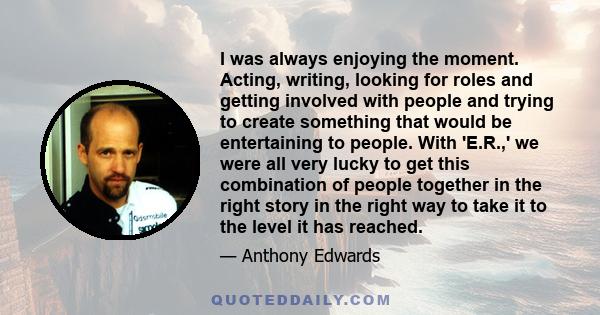 I was always enjoying the moment. Acting, writing, looking for roles and getting involved with people and trying to create something that would be entertaining to people. With 'E.R.,' we were all very lucky to get this combination of people together in the right story in the right way to take it to the level it has reached.

— Anthony Edwards

Oldsmobile

QUOTEDDAILY.COM